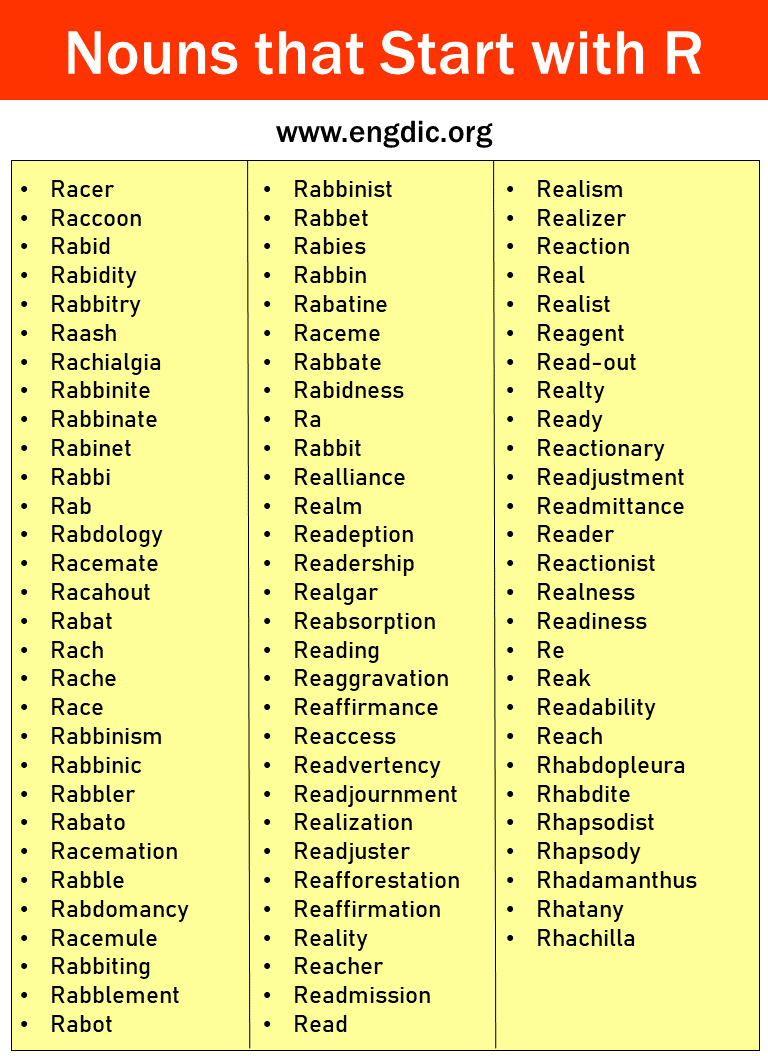 Nouns that Start with R

www.engdic.org

- Racer
- Raccoon
- Rabid
- Rabidity
- Rabbitry
- Raash
- Rachialgia
- Rabbinite
- Rabbinate
- Rabinet
- Rabbi
- Rab
- Rabdology
- Racemate
- Racahout
- Rabat
- Rach
- Rache
- Race
- Rabbinism
- Rabbinic
- Rabbler
- Rabato
- Racemation
- Rabble
- Rabdomancy
- Racemule
- Rabbiting
- Rabblement
- Rabot

- Rabbinist
- Rabbet
- Rabies
- Rabbin
- Rabatine
- Raceme
- Rabbate
- Rabidness
- Ra
- Rabbit
- Realliance
- Realm
- Readeption
- Readership
- Realgar
- Reabsorption
- Reading
- Reaggravation
- Reaffirmance
- Reaccess
- Readvertency
- Readjournment
- Realization
- Readjuster
- Reafforestation
- Reaffirmation
- Reality
- Reacher
- Readmission
- Read

- Realism
- Realizer
- Reaction
- Real
- Realist
- Reagent
- Read-out
- Realty
- Ready
- Reactionary
- Readjustment
- Readmittance
- Reader
- Reactionist
- Realness
- Readiness
- Re
- Reak
- Readability
- Reach
- Rhabdopleura
- Rhabdite
- Rhapsodist
- Rhapsody
- Rhadamanthus
- Rhatany
- Rhachilla